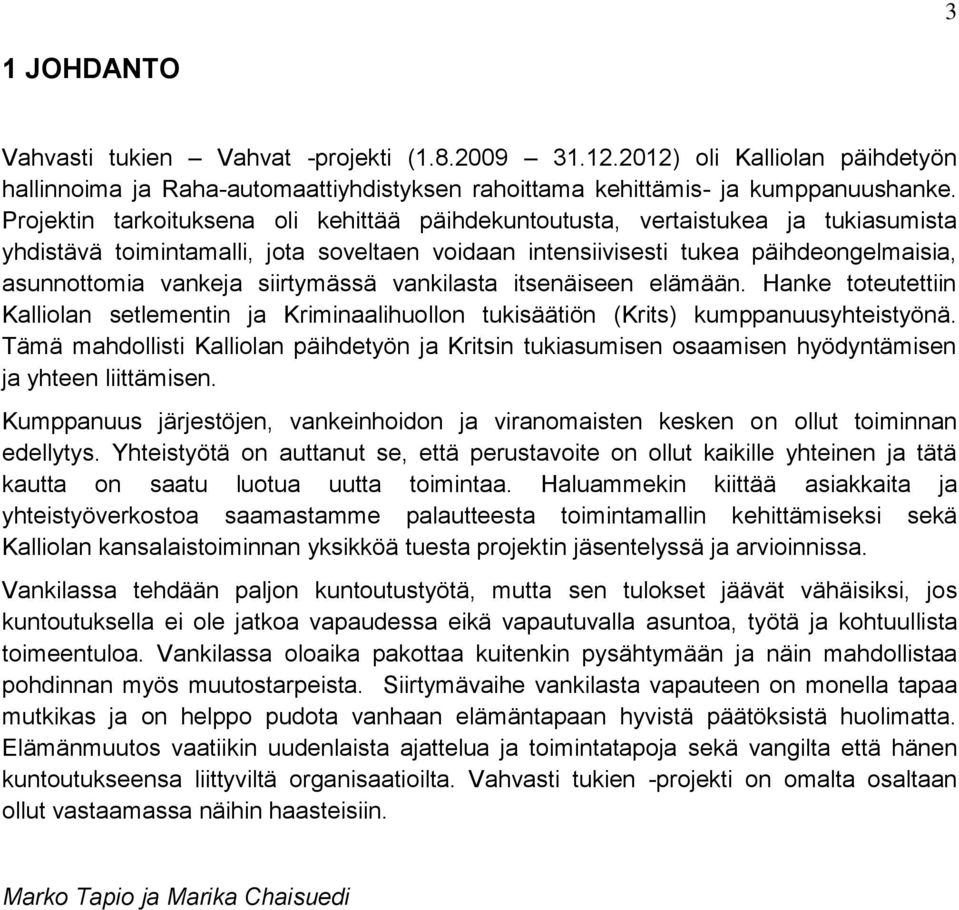 3

1 JOHDANTO

Vahvasti tukien – Vahvat -projekti (1.8.2009 – 31.12.2012) oli Kalliolan päihdetyön hallinnoima ja Raha-automaattiyhdistyksen rahoittama kehittämis- ja kumppanuushanke. Projektin tarkoituksena oli kehittää päihdekuntoutusta, vertaistukea ja tukiasumista yhdistävä toimintamalli, jota soveltaen voidaan intensiivisesti tukea päihdeongelmaisia, asunnottomia vankeja siirtymässä vankilasta itsenäiseen elämään. Hanke toteutettiin Kalliolan setlementin ja Kriminaalihuollon tukisäätiön (Krits) kumppanuusyhteistyönä. Tämä mahdollisti Kalliolan päihdetyön ja Kritsin tukiasumisen osaamisen hyödyntämisen ja yhteen liittämisen.

Kumppanuus järjestöjen, vankeinhoidon ja viranomaisten kesken on ollut toiminnan edellytys. Yhteistyötä on auttanut se, että perustavoite on ollut kaikille yhteinen ja tätä kautta on saatu luotua uutta toimintaa. Haluammekin kiittää asiakkaita ja yhteistyöverkostoa saamastamme palautteesta toimintamallin kehittämiseksi sekä Kalliolan kansalaistoiminnan yksikköä tuesta projektin jäsentelyssä ja arvioinnissa.

Vankilassa tehdään paljon kuntoutustyötä, mutta sen tulokset jäävät vähäisiksi, jos kuntoutuksella ei ole jatkoa vapaudessa eikä vapautuvalla asuntoa, työtä ja kohtuullista toimeentuloa. Vankilassa oloaika pakottaa kuitenkin pysähtymään ja näin mahdollistaa pohdinnan myös muutostarpeista. Siirtymävaihe vankilasta vapauteen on monella tapaa mutkikas ja on helppo pudota vanhaan elämäntapaan hyvistä päätöksistä huolimatta. Elämänmuutos vaatiikin uudenlaista ajattelua ja toimintatapoja sekä vangilta että hänen kuntoutukseensa liittyviltä organisaatioilta. Vahvasti tukien -projekti on omalta osaltaan ollut vastaamassa näihin haasteisiin.

Marko Tapio ja Marika Chaisuedi